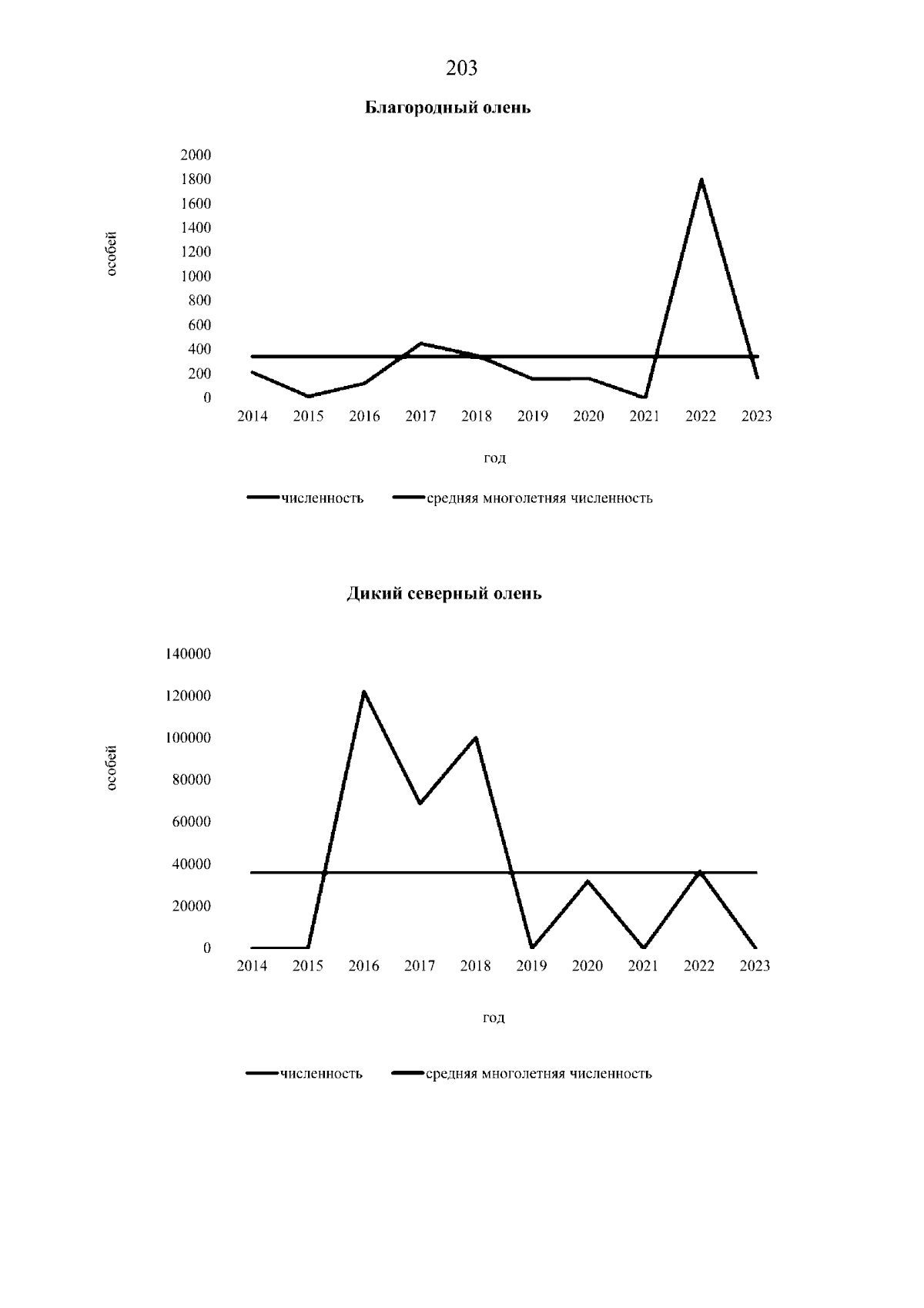 203

Благородный олень

особей

2000
1800
1600
1400
1200
1000
800
600
400
200
0

2014 2015 2016 2017 2018 2019 2020 2021 2022 2023

год

численность средняя многолетняя численность

Дикий северный олень

особей

140000
120000
100000
80000
60000
40000
20000
0

2014 2015 2016 2017 2018 2019 2020 2021 2022 2023

год

численность средняя многолетняя численность